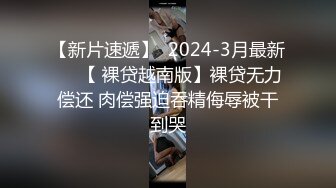 【新片速遞】 2024-3月最新【 裸贷越南版】裸贷无力偿还 肉偿强迫吞精侮辱被干到哭